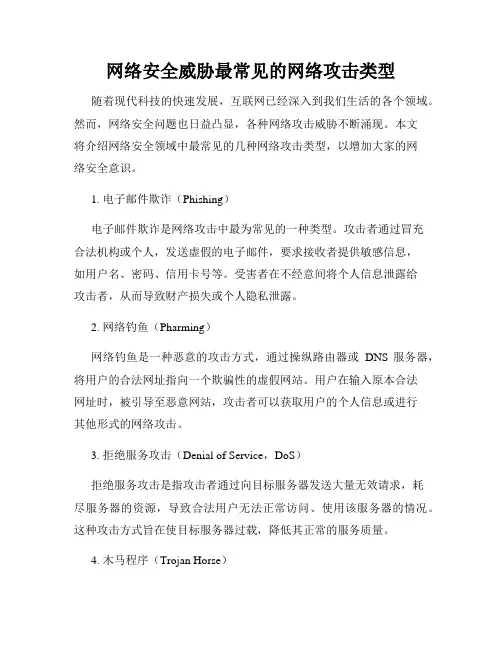 网络安全威胁最常见的网络攻击类型

随着现代科技的快速发展，互联网已经深入到我们生活的各个领域。然而，网络安全问题也日益凸显，各种网络攻击威胁不断涌现。本文将介绍网络安全领域中最常见的几种网络攻击类型，以增加大家的网络安全意识。

1. 电子邮件欺诈（Phishing）

电子邮件欺诈是网络攻击中最为常见的一种类型。攻击者通过冒充合法机构或个人，发送虚假的电子邮件，要求接收者提供敏感信息，如用户名、密码、信用卡号等。受害者在不经意间将个人信息泄露给攻击者，从而导致财产损失或个人隐私泄露。

2. 网络钓鱼（Pharming）

网络钓鱼是一种恶意的攻击方式，通过操纵路由器或 DNS 服务器，将用户的合法网址指向一个欺骗性的虚假网站。用户在输入原本合法网址时，被引导至恶意网站，攻击者可以获取用户的个人信息或进行其他形式的网络攻击。

3. 拒绝服务攻击（Denial of Service，DoS）

拒绝服务攻击是指攻击者通过向目标服务器发送大量无效请求，耗尽服务器的资源，导致合法用户无法正常访问、使用该服务器的情况。这种攻击方式旨在使目标服务器过载，降低其正常的服务质量。

4. 木马程序（Trojan Horse）